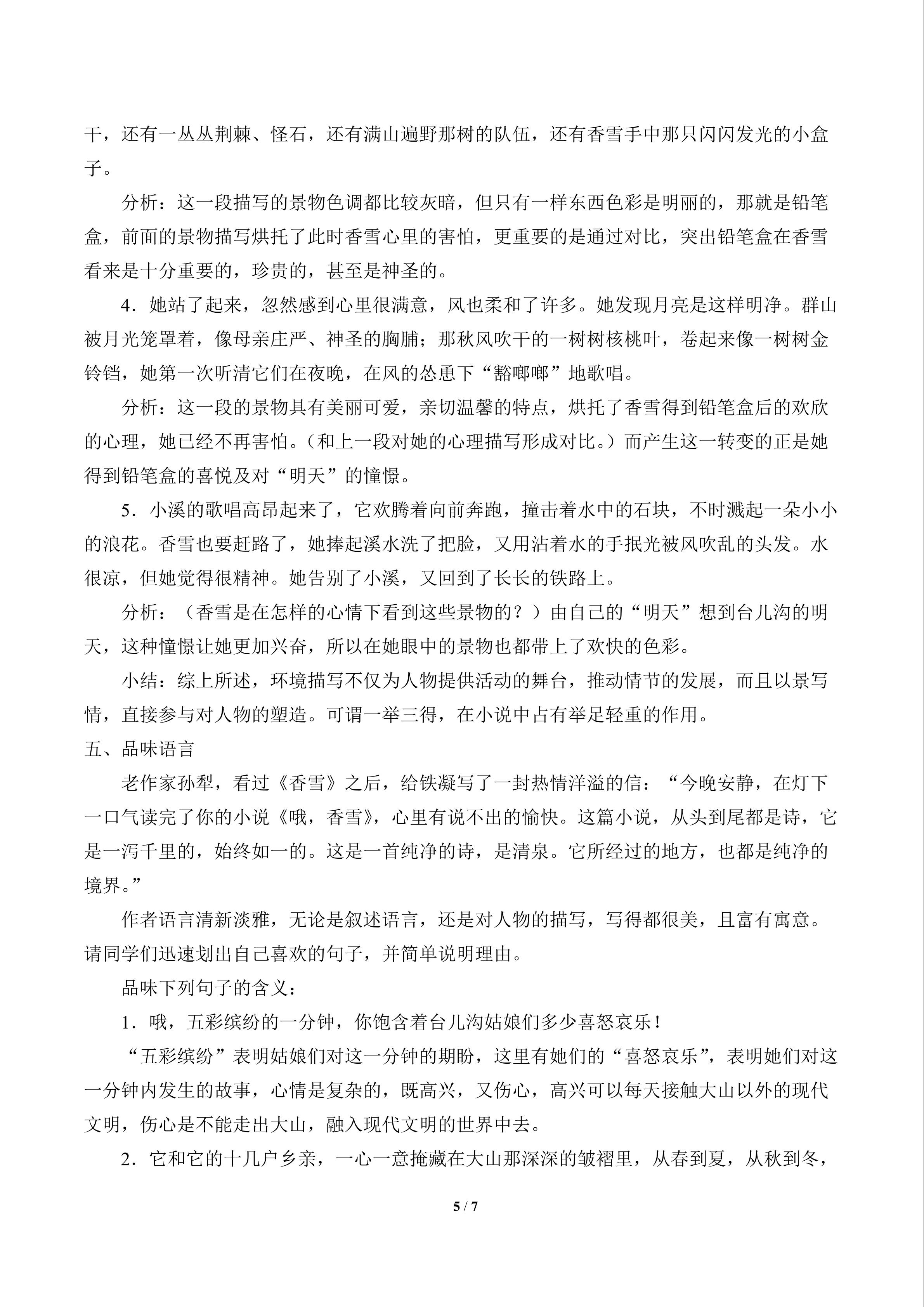 干，还有一丛丛荆棘、怪石，还有满山遍野那树的队伍，还有香雪手中那只闪闪发光的小盒子。

分析：这一段描写的景物色调都比较灰暗，但只有一样东西色彩是明丽的，那就是铅笔盒，前面的景物描写烘托了此时香雪心里的害怕，更重要的是通过对比，突出铅笔盒在香雪看来是十分重要的，珍贵的，甚至是神圣的。

4．她站了起来，忽然感到心里很满意，风也柔和了许多。她发现月亮是这样明净。群山被月光笼罩着，像母亲庄严、神圣的胸脯；那秋风吹干的一树树核桃叶，卷起来像一树树金铃铛，她第一次听清它们在夜晚，在风的怂恿下“豁啷啷”地歌唱。

分析：这一段的景物具有美丽可爱，亲切温馨的特点，烘托了香雪得到铅笔盒后的欢欣的心理，她已经不再害怕。（和上一段对她的心理描写形成对比。）而产生这一转变的正是她得到铅笔盒的喜悦及对“明天”的憧憬。

5．小溪的歌唱高昂起来了，它欢腾着向前奔跑，撞击着水中的石块，不时溅起一朵小小的浪花。香雪也要赶路了，她捧起溪水洗了把脸，又用沾着水的手抿光被风吹乱的头发。水很凉，但她觉得很精神。她告别了小溪，又回到了长长的铁路上。

分析：（香雪是在怎样的心情下看到这些景物的？）由自己的“明天”想到台儿沟的明天，这种憧憬让她更加兴奋，所以在她眼中的景物也都带上了欢快的色彩。

小结：综上所述，环境描写不仅为人物提供活动的舞台，推动情节的发展，而且以景写情，直接参与对人物的塑造。可谓一举三得，在小说中占有举足轻重的作用。

五、品味语言

老作家孙犁，看过《香雪》之后，给铁凝写了一封热情洋溢的信：“今晚安静，在灯下一口气读完了你的小说《哦，香雪》，心里有说不出的愉快。这篇小说，从头到尾都是诗，它是一泻千里的，始终如一的。这是一首纯净的诗，是清泉。它所经过的地方，也都是纯净的境界。”

作者语言清新淡雅，无论是叙述语言，还是对人物的描写，写得都很美，且富有寓意。请同学们迅速划出自己喜欢的句子，并简单说明理由。

品味下列句子的含义：

1．哦，五彩缤纷的一分钟，你饱含着台儿沟姑娘们多少喜怒哀乐！

“五彩缤纷”表明姑娘们对这一分钟的期盼，这里有她们的“喜怒哀乐”，表明她们对这一分钟内发生的故事，心情是复杂的，既高兴，又伤心，高兴可以每天接触大山以外的现代文明，伤心是不能走出大山，融入现代文明的世界中去。

2．它和它的十几户乡亲，一心一意掩藏在大山那深深的皱褶里，从春到夏，从秋到冬，

5 / 7